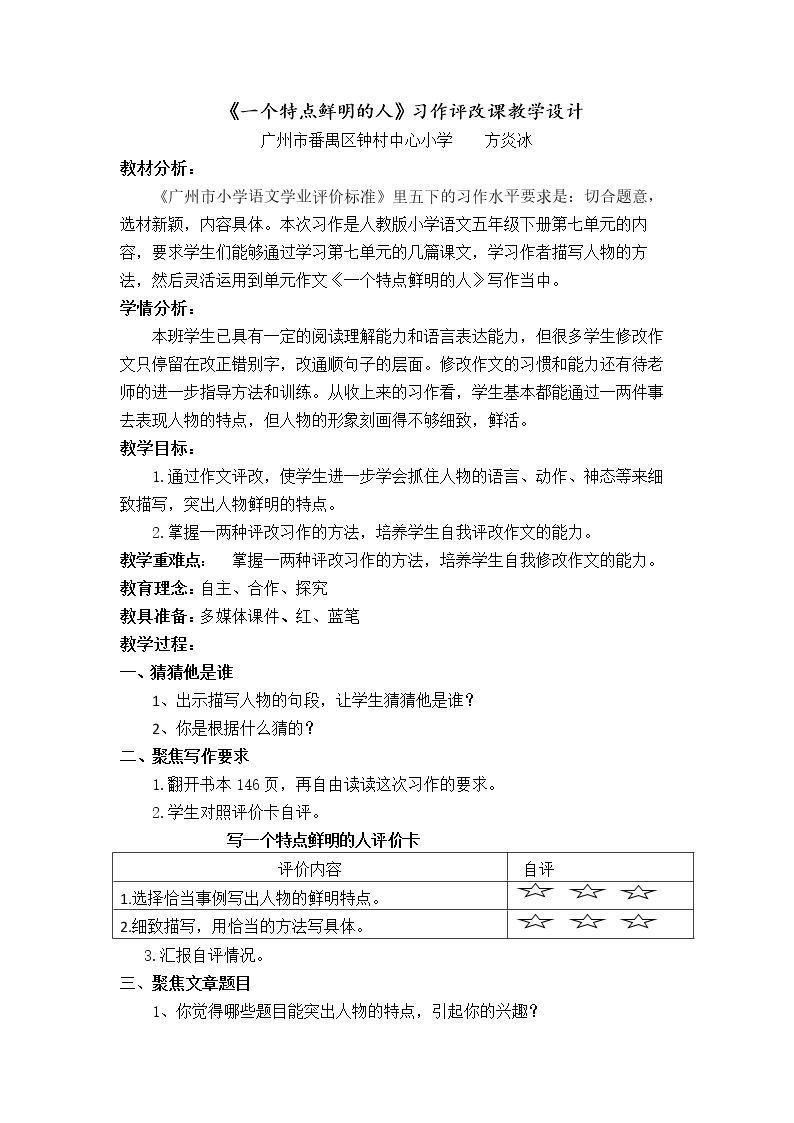 《一个特点鲜明的人》习作评改课教学设计

广州市番禺区钟村中心小学　方炎冰

教材分析：

《广州市小学语文学业评价标准》里五下的习作水平要求是：切合题意，选材新颖，内容具体。本次习作是人教版小学语文五年级下册第七单元的内容，要求学生们能够通过学习第七单元的几篇课文，学习作者描写人物的方法，然后灵活运用到单元作文《一个特点鲜明的人》写作当中。

学情分析：

本班学生已具有一定的阅读理解能力和语言表达能力，但很多学生修改作文只停留在改正错别字，改通顺句子的层面。修改作文的习惯和能力还有待老师的进一步指导方法和训练。从收上来的习作看，学生基本都能通过一两件事去表现人物的特点，但人物的形象刻画得不够细致，鲜活。

教学目标：

1.通过作文评改，使学生进一步学会抓住人物的语言、动作、神态等来细致描写，突出人物鲜明的特点。

2.掌握一两种评改习作的方法，培养学生自我评改作文的能力。

教学重难点：　掌握一两种评改习作的方法，培养学生自我修改作文的能力。

教育理念：自主、合作、探究

教具准备：多媒体课件、红、蓝笔

教学过程：

一、猜猜他是谁

1、出示描写人物的句段，让学生猜猜他是谁？

2、你是根据什么猜的？

二、聚焦写作要求

1.翻开书本146页，再自由读读这次习作的要求。

2.学生对照评价卡自评。

写一个特点鲜明的人评价卡

| 评价内容 | 自评 |
|---|---|
| 1.选择恰当事例写出人物的鲜明特点。 | ☆ ☆ ☆ |
| 2.细致描写，用恰当的方法写具体。 | ☆ ☆ ☆ |

3.汇报自评情况。

三、聚焦文章题目

1、你觉得哪些题目能突出人物的特点，引起你的兴趣？